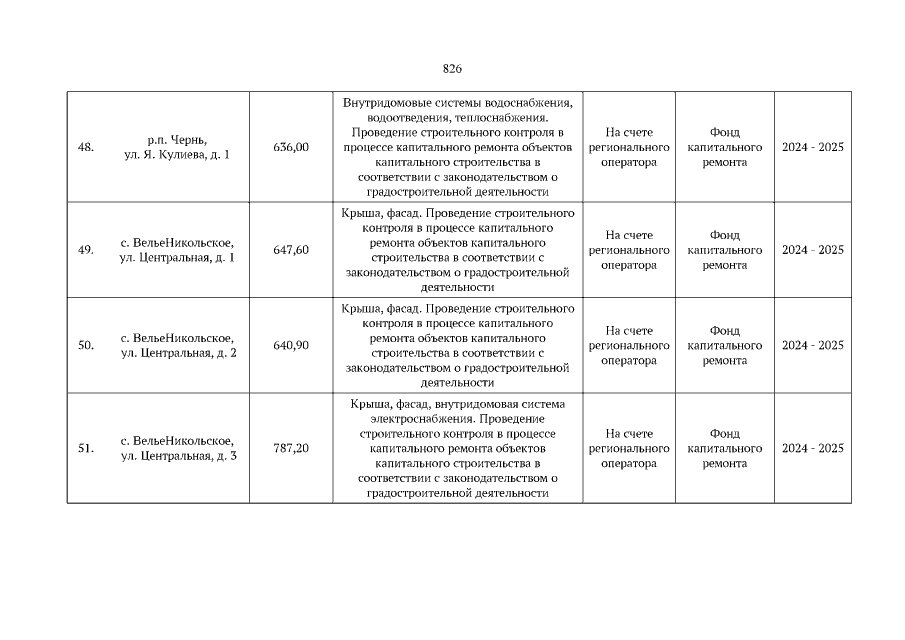 826

| | | | | | | |
|---|---|---|---|---|---|---|
| 48. | р.п. Чернь, ул. Я. Кулиева, д. 1 | 636,00 | Внутридомовые системы водоснабжения, водоотведения, теплоснабжения. Проведение строительного контроля в процессе капитального ремонта объектов капитального строительства в соответствии с законодательством о градостроительной деятельности | На счете регионального оператора | Фонд капитального ремонта | 2024 - 2025 |
| 49. | с. ВельеНикольское, ул. Центральная, д. 1 | 647,60 | Крыша, фасад. Проведение строительного контроля в процессе капитального ремонта объектов капитального строительства в соответствии с законодательством о градостроительной деятельности | На счете регионального оператора | Фонд капитального ремонта | 2024 - 2025 |
| 50. | с. ВельеНикольское, ул. Центральная, д. 2 | 640,90 | Крыша, фасад. Проведение строительного контроля в процессе капитального ремонта объектов капитального строительства в соответствии с законодательством о градостроительной деятельности | На счете регионального оператора | Фонд капитального ремонта | 2024 - 2025 |
| 51. | с. ВельеНикольское, ул. Центральная, д. 3 | 787,20 | Крыша, фасад, внутридомовая система электроснабжения. Проведение строительного контроля в процессе капитального ремонта объектов капитального строительства в соответствии с законодательством о градостроительной деятельности | На счете регионального оператора | Фонд капитального ремонта | 2024 - 2025 |